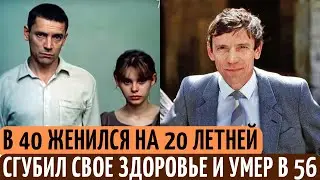 В 40 ЖЕНИЛСЯ НА 20 ЛЕТНЕЙ
СГУБИЛ СВОЕ ЗДОРОВЬЕ И УМЕР В 56